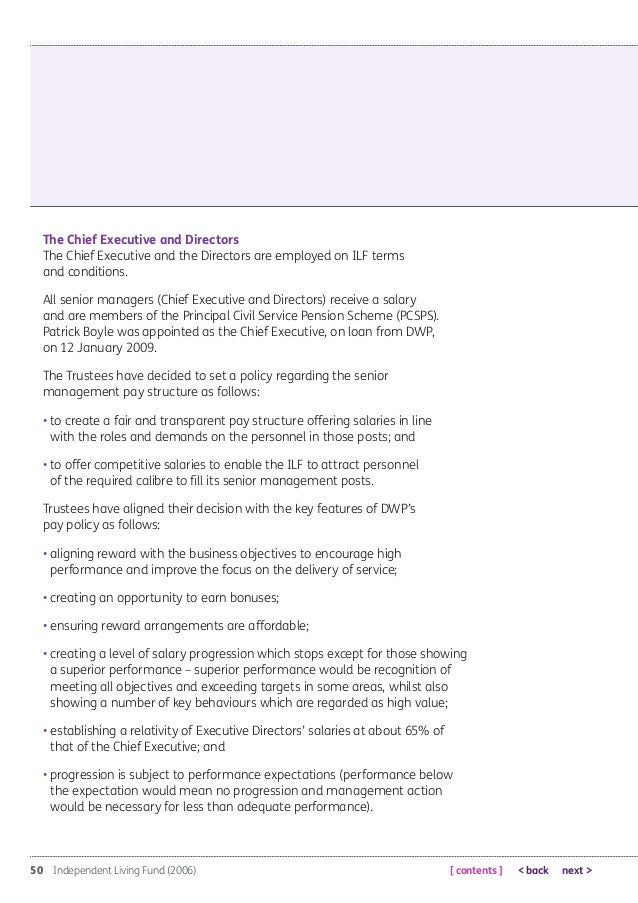 The Chief Executive and Directors
The Chief Executive and the Directors are employed on ILF terms and conditions.

All senior managers (Chief Executive and Directors) receive a salary and are members of the Principal Civil Service Pension Scheme (PCSPS). Patrick Boyle was appointed as the Chief Executive, on loan from DWP, on 12 January 2009.

The Trustees have decided to set a policy regarding the senior management pay structure as follows:

• to create a fair and transparent pay structure offering salaries in line with the roles and demands on the personnel in those posts; and

• to offer competitive salaries to enable the ILF to attract personnel of the required calibre to fill its senior management posts.

Trustees have aligned their decision with the key features of DWP's pay policy as follows:

• aligning reward with the business objectives to encourage high performance and improve the focus on the delivery of service;

• creating an opportunity to earn bonuses;

• ensuring reward arrangements are affordable;

• creating a level of salary progression which stops except for those showing a superior performance – superior performance would be recognition of meeting all objectives and exceeding targets in some areas, whilst also showing a number of key behaviours which are regarded as high value;

• establishing a relativity of Executive Directors' salaries at about 65% of that of the Chief Executive; and

• progression is subject to performance expectations (performance below the expectation would mean no progression and management action would be necessary for less than adequate performance).

50 Independent Living Fund (2006) [ contents ] < back next >